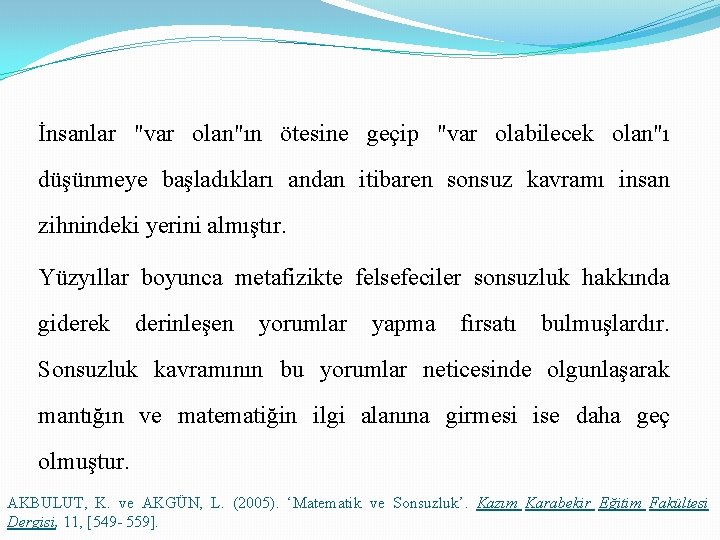 İnsanlar "var olan"ın ötesine geçip "var olabilecek olan"ı düşünmeye başladıkları andan itibaren sonsuz kavramı insan zihnindeki yerini almıştır.

Yüzyıllar boyunca metafizikte felsefeciler sonsuzluk hakkında giderek derinleşen yorumlar yapma fırsatı bulmuşlardır. Sonsuzluk kavramının bu yorumlar neticesinde olgunlaşarak mantığın ve matematiğin ilgi alanına girmesi ise daha geç olmuştur.

AKBULUT, K. ve AKGÜN, L. (2005). 'Matematik ve Sonsuzluk'. Kazım Karabekir Eğitim Fakültesi Dergisi, 11, [549- 559].